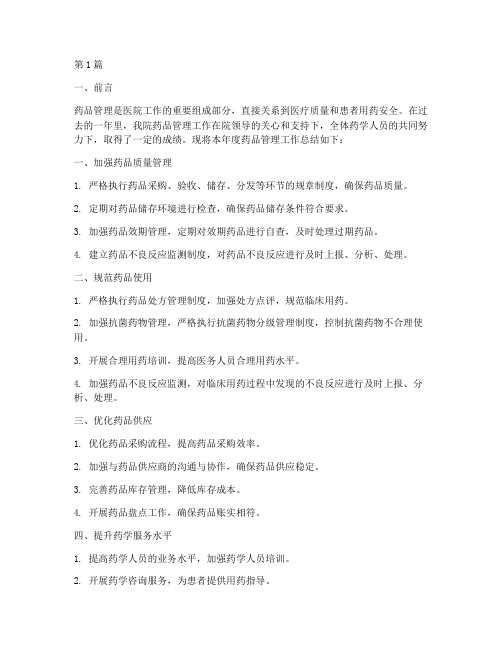 第 1 篇

一、前言

药品管理是医院工作的重要组成部分，直接关系到医疗质量和患者用药安全。在过去的一年里，我院药品管理工作在院领导的关心和支持下，全体药学人员的共同努力下，取得了一定的成绩。现将本年度药品管理工作总结如下：

一、加强药品质量管理

1. 严格执行药品采购、验收、储存、分发等环节的规章制度，确保药品质量。

2. 定期对药品储存环境进行检查，确保药品储存条件符合要求。

3. 加强药品效期管理，定期对效期药品进行自查，及时处理过期药品。

4. 建立药品不良反应监测制度，对药品不良反应进行及时上报、分析、处理。

二、规范药品使用

1. 严格执行药品处方管理制度，加强处方点评，规范临床用药。

2. 加强抗菌药物管理，严格执行抗菌药物分级管理制度，控制抗菌药物不合理使用。

3. 开展合理用药培训，提高医务人员合理用药水平。

4. 加强药品不良反应监测，对临床用药过程中发现的不良反应进行及时上报、分析、处理。

三、优化药品供应

1. 优化药品采购流程，提高药品采购效率。

2. 加强与药品供应商的沟通与协作，确保药品供应稳定。

3. 完善药品库存管理，降低库存成本。

4. 开展药品盘点工作，确保药品账实相符。

四、提升药学服务水平

1. 提高药学人员的业务水平，加强药学人员培训。

2. 开展药学咨询服务，为患者提供用药指导。